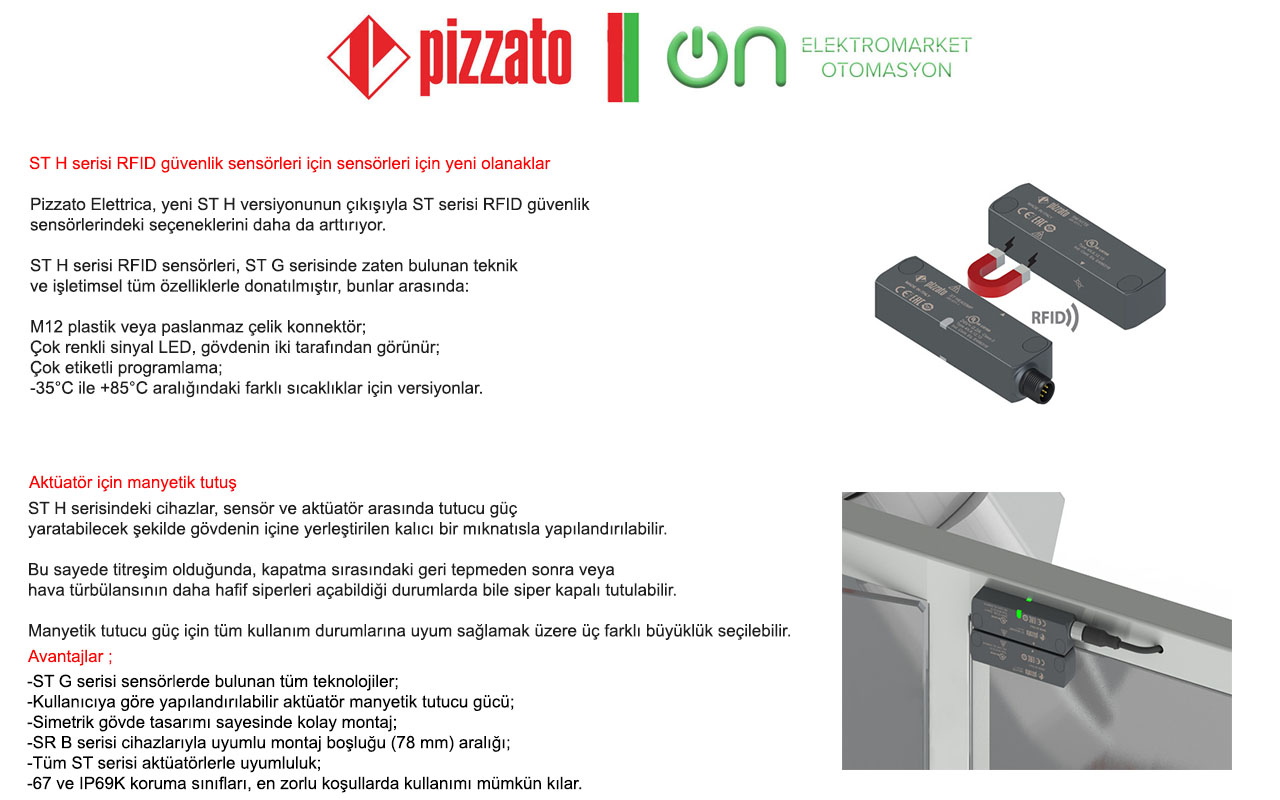 pizzato

ON ELEKTROMARKET OTOMASYON

ST H serisi RFID güvenlik sensörleri için sensörleri için yeni olanaklar

Pizzato Elettrica, yeni ST H versiyonunun çıkışıyla ST serisi RFID güvenlik sensörlerindeki seçeneklerini daha da arttırıyor.

ST H serisi RFID sensörleri, ST G serisinde zaten bulunan teknik ve işletimsel tüm özelliklerle donatılmıştır, bunlar arasında:

M12 plastik veya paslanmaz çelik konnektör;
Çok renkli sinyal LED, gövdenin iki tarafından görünür;
Çok etiketli programlama;
-35°C ile +85°C aralığındaki farklı sıcaklıklar için versiyonlar.

pizzato
pizzato
RFID

Aktüatör için manyetik tutuş
ST H serisindeki cihazlar, sensör ve aktüatör arasında tutucu güç yaratabilecek şekilde gövdenin içine yerleştirilen kalıcı bir mıknatısla yapılandırılabilir.

Bu sayede titreşim olduğunda, kapatma sırasındaki geri tepmeden sonra veya hava türbülansının daha hafif siperleri açabildiği durumlarda bile siper kapalı tutulabilir.

Manyetik tutucu güç için tüm kullanım durumlarına uyum sağlamak üzere üç farklı büyüklük seçilebilir.
Avantajlar ;
-ST G serisi sensörlerde bulunan tüm teknolojiler;
-Kullanıcıya göre yapılandırılabilir aktüatör manyetik tutucu gücü;
-Simetrik gövde tasarımı sayesinde kolay montaj;
-SR B serisi cihazlarıyla uyumlu montaj boşluğu (78 mm) aralığı;
-Tüm ST serisi aktüatörlerle uyumluluk;
-67 ve IP69K koruma sınıfları, en zorlu koşullarda kullanımı mümkün kılar.